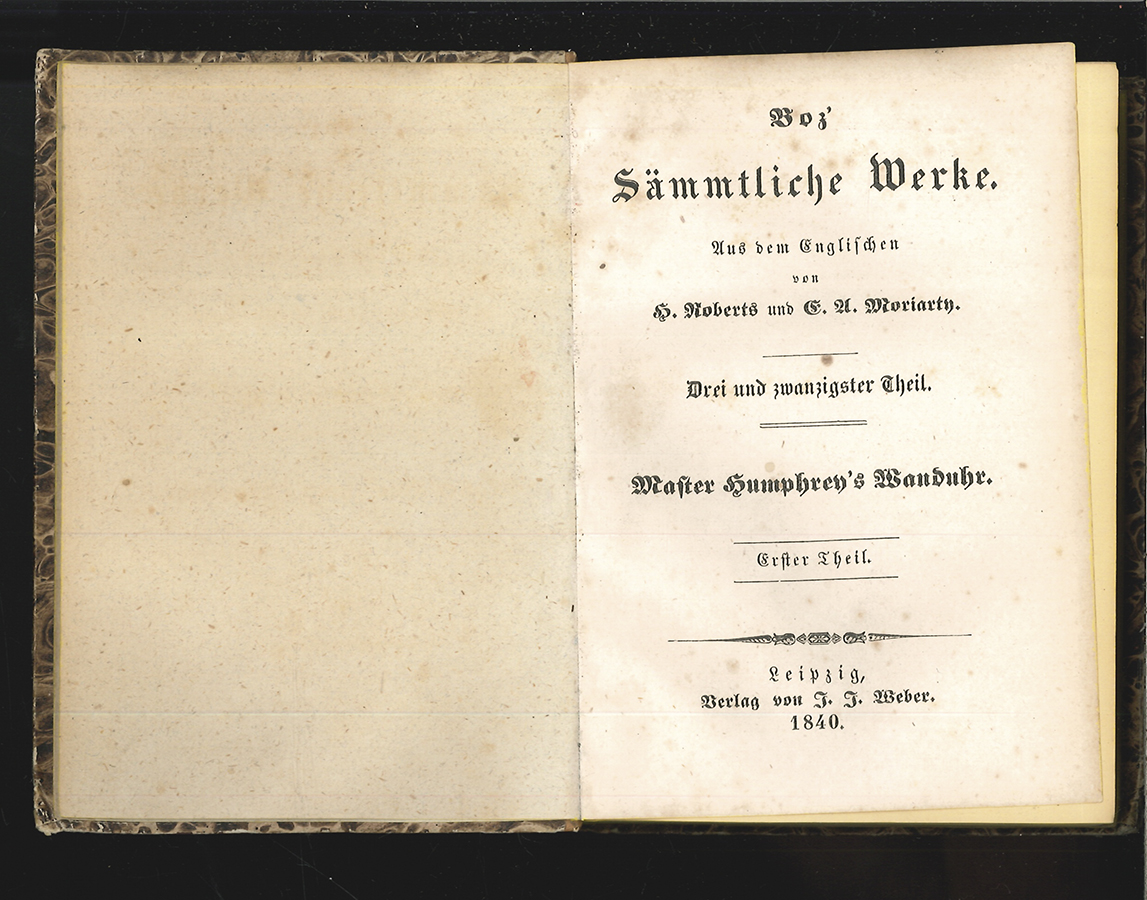 Boz'

Sämmtliche Werke.

Aus dem Englischen
von
H. Roberts und E. A. Moriarty.

Drei und zwanzigster Theil.

Master Humphrey's Wanduhr.

Erster Theil.

Leipzig,
Verlag von J. J. Weber.
1840.